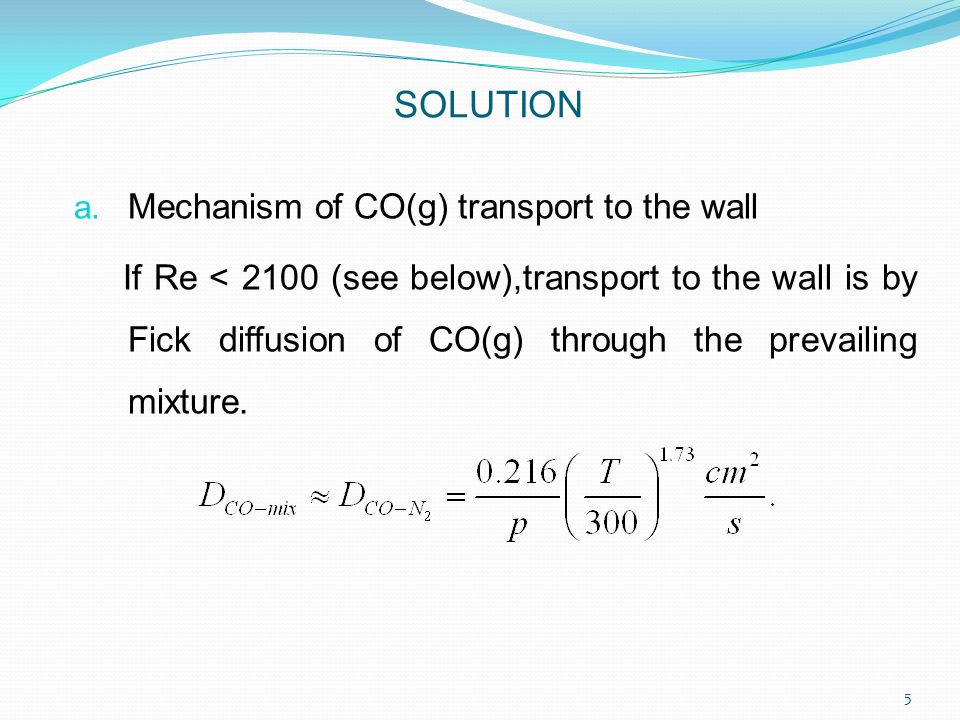 SOLUTION

a. Mechanism of CO(g) transport to the wall

If Re < 2100 (see below),transport to the wall is by Fick diffusion of CO(g) through the prevailing mixture.

$D_{CO-mix} \approx D_{CO-N_2} = \frac{0.216}{p}\left(\frac{T}{300}\right)^{1.73} \frac{cm^2}{s}.$

5